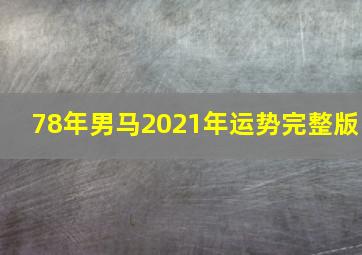 78年男马2021年运势完整版